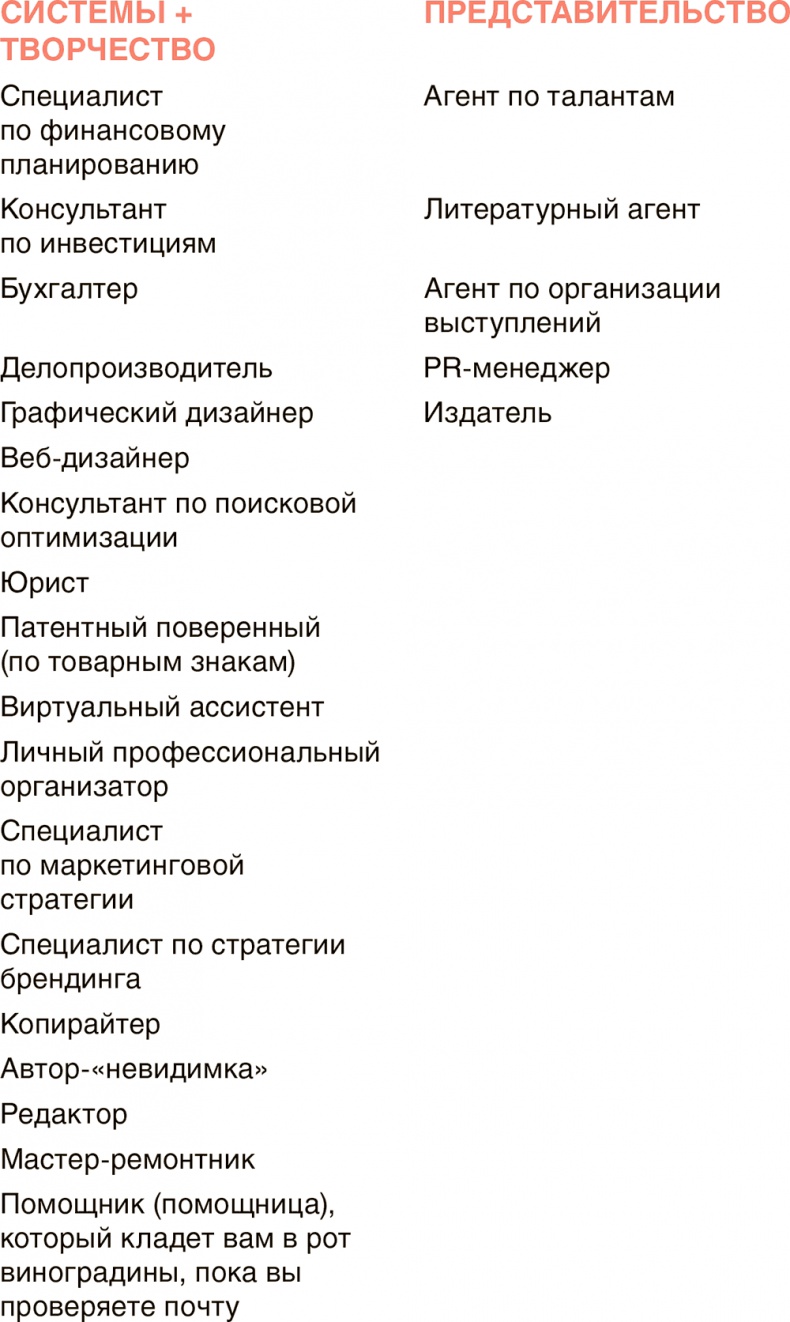 | СИСТЕМЫ + ТВОРЧЕСТВО | ПРЕДСТАВИТЕЛЬСТВО |
|---|---|
| Специалист по финансовому планированию | Агент по талантам |
| Консультант по инвестициям | Литературный агент |
| Бухгалтер | Агент по организации выступлений |
| Делопроизводитель | PR-менеджер |
| Графический дизайнер | Издатель |
| Веб-дизайнер | |
| Консультант по поисковой оптимизации | |
| Юрист | |
| Патентный поверенный (по товарным знакам) | |
| Виртуальный ассистент | |
| Личный профессиональный организатор | |
| Специалист по маркетинговой стратегии | |
| Специалист по стратегии брендинга | |
| Копирайтер | |
| Автор-«невидимка» | |
| Редактор | |
| Мастер-ремонтник | |
| Помощник (помощница), который кладет вам в рот виноградины, пока вы проверяете почту | |